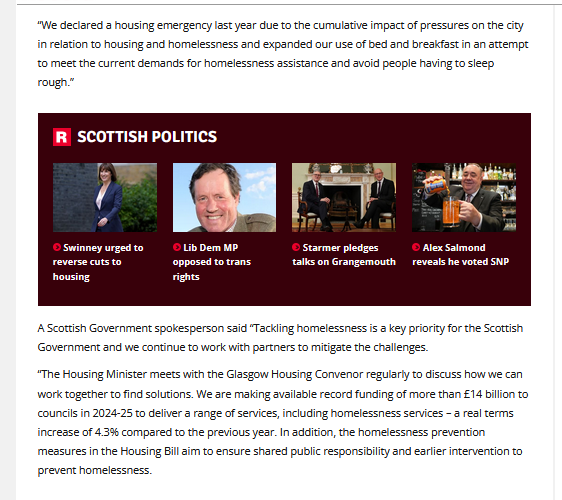 "We declared a housing emergency last year due to the cumulative impact of pressures on the city in relation to housing and homelessness and expanded our use of bed and breakfast in an attempt to meet the current demands for homelessness assistance and avoid people having to sleep rough."

R SCOTTISH POLITICS

Swinney urged to reverse cuts to housing

Lib Dem MP opposed to trans rights

Starmer pledges talks on Grangemouth

Alex Salmond reveals he voted SNP

A Scottish Government spokesperson said "Tackling homelessness is a key priority for the Scottish Government and we continue to work with partners to mitigate the challenges.

"The Housing Minister meets with the Glasgow Housing Convenor regularly to discuss how we can work together to find solutions. We are making available record funding of more than £14 billion to councils in 2024-25 to deliver a range of services, including homelessness services – a real terms increase of 4.3% compared to the previous year. In addition, the homelessness prevention measures in the Housing Bill aim to ensure shared public responsibility and earlier intervention to prevent homelessness.